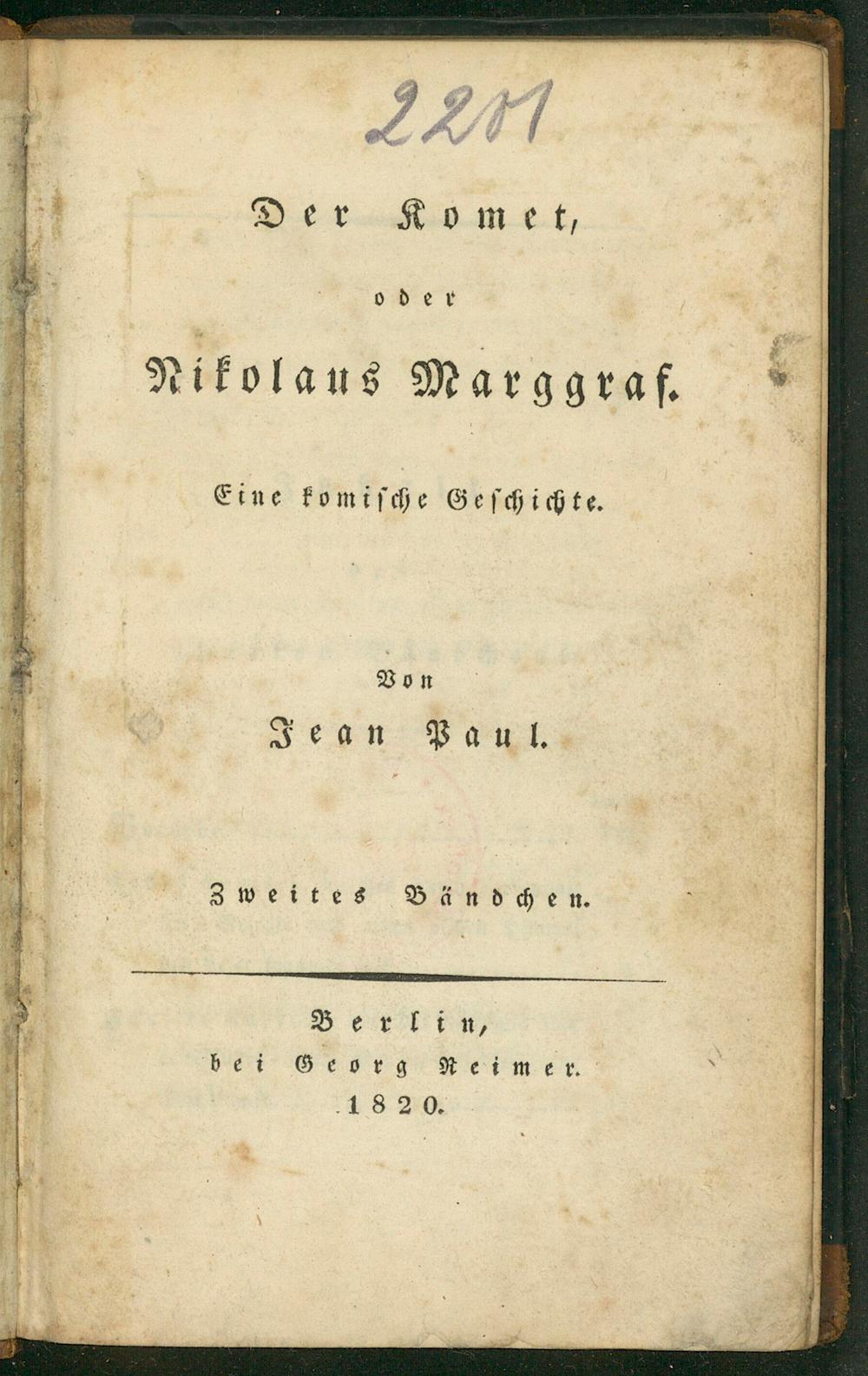 2201

Der Komet,

oder

Nikolaus Marggraf.

Eine komische Geschichte.

Von

Jean Paul.

Zweites Bändchen.

Berlin,
bei Georg Reimer.
1820.